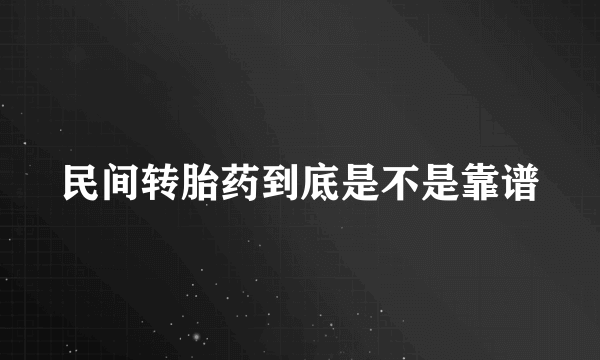 民间转胎药到底是不是靠谱